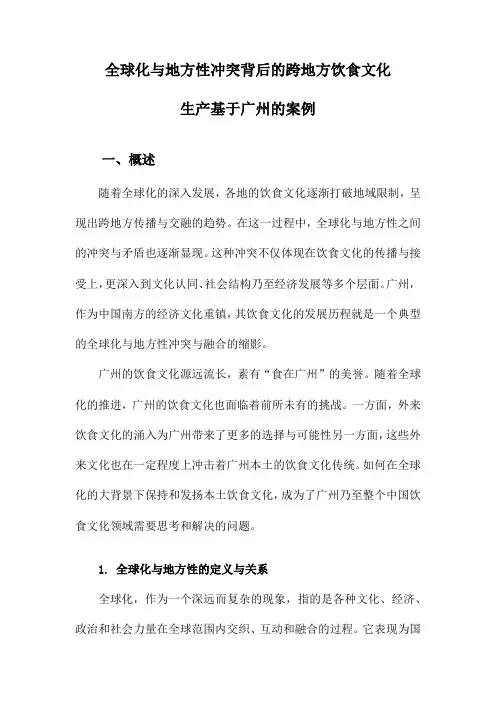 全球化与地方性冲突背后的跨地方饮食文化

生产基于广州的案例

一、概述

随着全球化的深入发展，各地的饮食文化逐渐打破地域限制，呈现出跨地方传播与交融的趋势。在这一过程中，全球化与地方性之间的冲突与矛盾也逐渐显现。这种冲突不仅体现在饮食文化的传播与接受上，更深入到文化认同、社会结构乃至经济发展等多个层面。广州，作为中国南方的经济文化重镇，其饮食文化的发展历程就是一个典型的全球化与地方性冲突与融合的缩影。

广州的饮食文化源远流长，素有“食在广州”的美誉。随着全球化的推进，广州的饮食文化也面临着前所未有的挑战。一方面，外来饮食文化的涌入为广州带来了更多的选择与可能性另一方面，这些外来文化也在一定程度上冲击着广州本土的饮食文化传统。如何在全球化的大背景下保持和发扬本土饮食文化，成为了广州乃至整个中国饮食文化领域需要思考和解决的问题。

1. 全球化与地方性的定义与关系

全球化，作为一个深远而复杂的现象，指的是各种文化、经济、政治和社会力量在全球范围内交织、互动和融合的过程。它表现为国